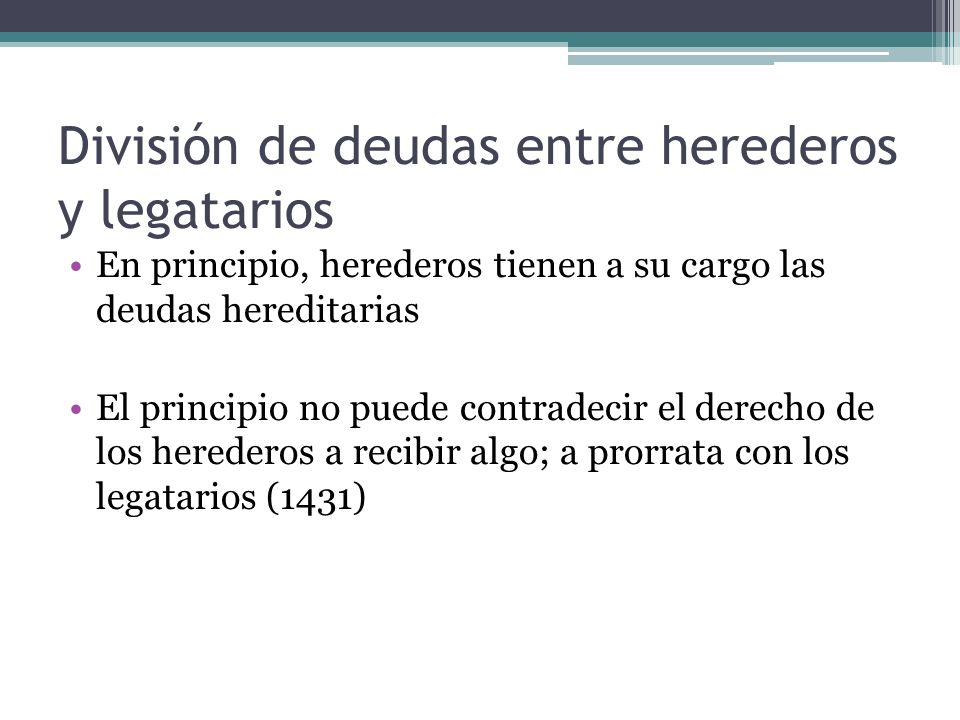 División de deudas entre herederos y legatarios

• En principio, herederos tienen a su cargo las deudas hereditarias

• El principio no puede contradecir el derecho de los herederos a recibir algo; a prorrata con los legatarios (1431)